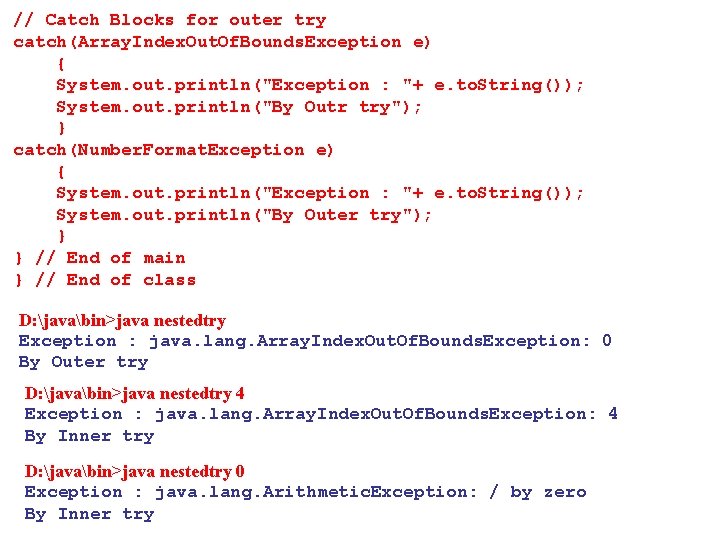 // Catch Blocks for outer try
catch(ArrayIndexOutOfBoundsException e)
{
System.out.println("Exception : "+ e.toString());
System.out.println("By Outr try");
}
catch(NumberFormatException e)
{
System.out.println("Exception : "+ e.toString());
System.out.println("By Outer try");
}
} // End of main
} // End of class

D:\java\bin>java nestedtry
Exception : java.lang.ArrayIndexOutOfBoundsException: 0
By Outer try

D:\java\bin>java nestedtry 4
Exception : java.lang.ArrayIndexOutOfBoundsException: 4
By Inner try

D:\java\bin>java nestedtry 0
Exception : java.lang.ArithmeticException: / by zero
By Inner try